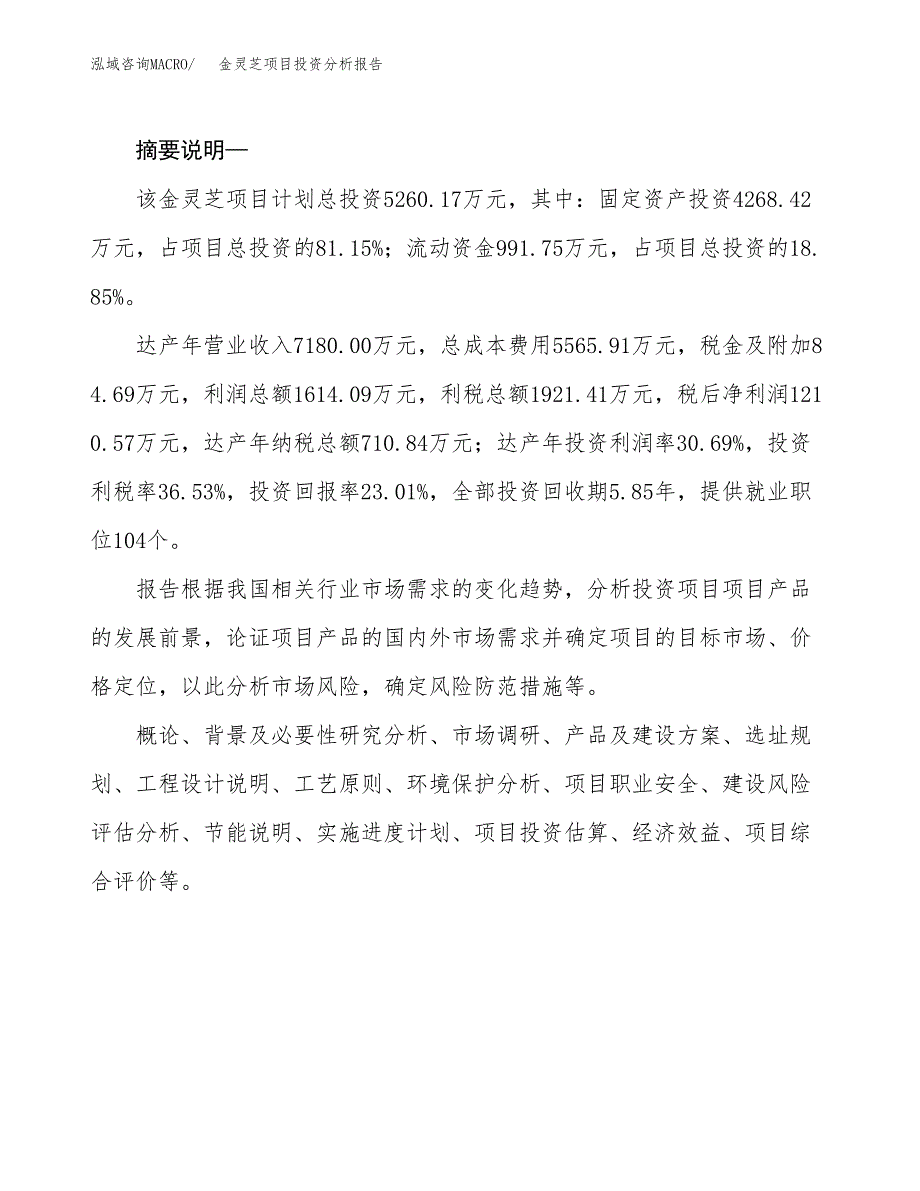 泓域咨询MACRO/　金灵芝项目投资分析报告

摘要说明—

该金灵芝项目计划总投资5260.17万元，其中：固定资产投资4268.42万元，占项目总投资的81.15%；流动资金991.75万元，占项目总投资的18.85%。

达产年营业收入7180.00万元，总成本费用5565.91万元，税金及附加84.69万元，利润总额1614.09万元，利税总额1921.41万元，税后净利润1210.57万元，达产年纳税总额710.84万元；达产年投资利润率30.69%，投资利税率36.53%，投资回报率23.01%，全部投资回收期5.85年，提供就业职位104个。

报告根据我国相关行业市场需求的变化趋势，分析投资项目项目产品的发展前景，论证项目产品的国内外市场需求并确定项目的目标市场、价格定位，以此分析市场风险，确定风险防范措施等。

概论、背景及必要性研究分析、市场调研、产品及建设方案、选址规划、工程设计说明、工艺原则、环境保护分析、项目职业安全、建设风险评估分析、节能说明、实施进度计划、项目投资估算、经济效益、项目综合评价等。